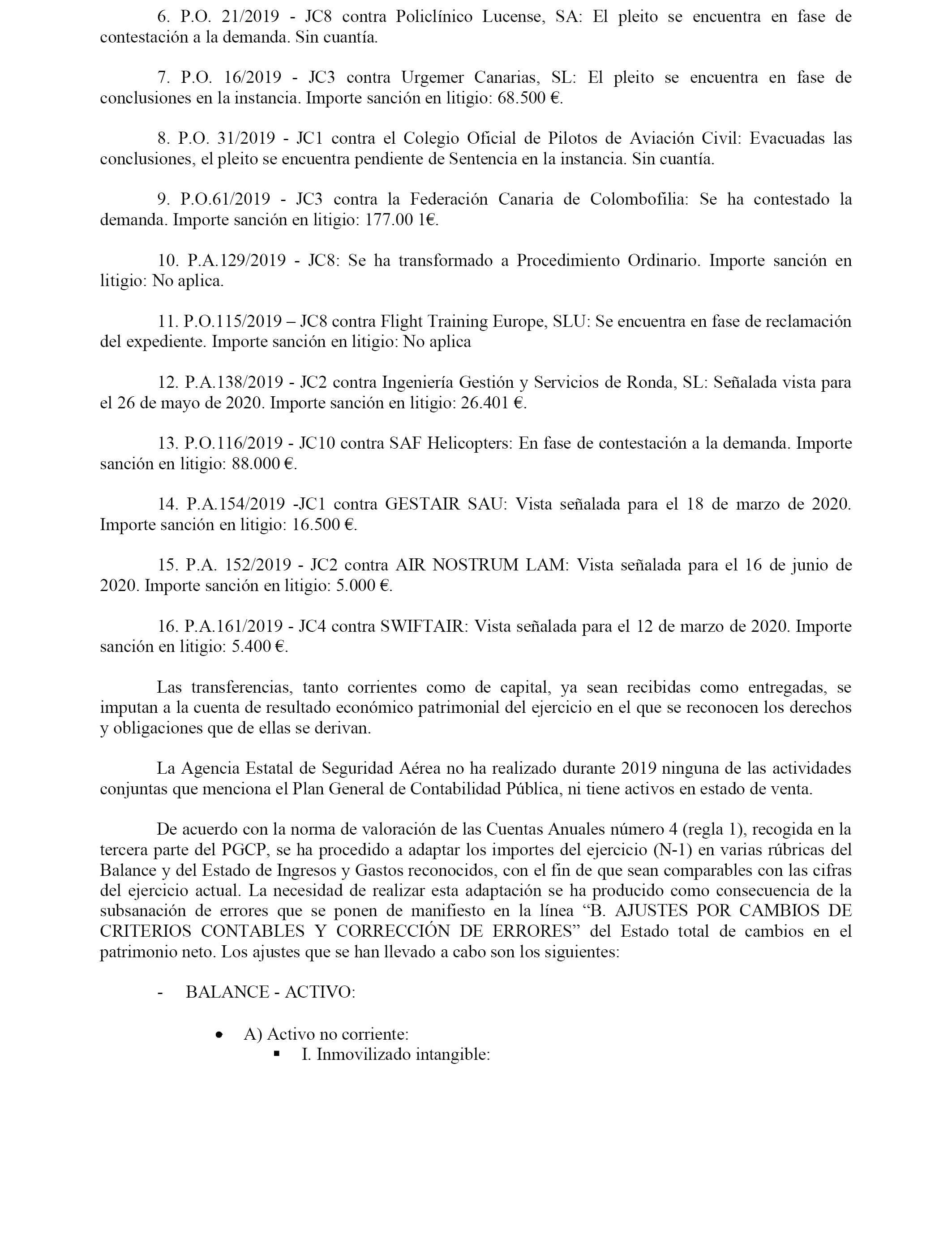 6. P.O. 21/2019 - JC8 contra Policlínico Lucense, SA: El pleito se encuentra en fase de contestación a la demanda. Sin cuantía.

7. P.O. 16/2019 - JC3 contra Urgemer Canarias, SL: El pleito se encuentra en fase de conclusiones en la instancia. Importe sanción en litigio: 68.500 €.

8. P.O. 31/2019 - JC1 contra el Colegio Oficial de Pilotos de Aviación Civil: Evacuadas las conclusiones, el pleito se encuentra pendiente de Sentencia en la instancia. Sin cuantía.

9. P.O.61/2019 - JC3 contra la Federación Canaria de Colombofilia: Se ha contestado la demanda. Importe sanción en litigio: 177.00 1€.

10. P.A.129/2019 - JC8: Se ha transformado a Procedimiento Ordinario. Importe sanción en litigio: No aplica.

11. P.O.115/2019 – JC8 contra Flight Training Europe, SLU: Se encuentra en fase de reclamación del expediente. Importe sanción en litigio: No aplica

12. P.A.138/2019 - JC2 contra Ingeniería Gestión y Servicios de Ronda, SL: Señalada vista para el 26 de mayo de 2020. Importe sanción en litigio: 26.401 €.

13. P.O.116/2019 - JC10 contra SAF Helicopters: En fase de contestación a la demanda. Importe sanción en litigio: 88.000 €.

14. P.A.154/2019 -JC1 contra GESTAIR SAU: Vista señalada para el 18 de marzo de 2020. Importe sanción en litigio: 16.500 €.

15. P.A. 152/2019 - JC2 contra AIR NOSTRUM LAM: Vista señalada para el 16 de junio de 2020. Importe sanción en litigio: 5.000 €.

16. P.A.161/2019 - JC4 contra SWIFTAIR: Vista señalada para el 12 de marzo de 2020. Importe sanción en litigio: 5.400 €.

Las transferencias, tanto corrientes como de capital, ya sean recibidas como entregadas, se imputan a la cuenta de resultado económico patrimonial del ejercicio en el que se reconocen los derechos y obligaciones que de ellas se derivan.

La Agencia Estatal de Seguridad Aérea no ha realizado durante 2019 ninguna de las actividades conjuntas que menciona el Plan General de Contabilidad Pública, ni tiene activos en estado de venta.

De acuerdo con la norma de valoración de las Cuentas Anuales número 4 (regla 1), recogida en la tercera parte del PGCP, se ha procedido a adaptar los importes del ejercicio (N-1) en varias rúbricas del Balance y del Estado de Ingresos y Gastos reconocidos, con el fin de que sean comparables con las cifras del ejercicio actual. La necesidad de realizar esta adaptación se ha producido como consecuencia de la subsanación de errores que se ponen de manifiesto en la línea “B. AJUSTES POR CAMBIOS DE CRITERIOS CONTABLES Y CORRECCIÓN DE ERRORES” del Estado total de cambios en el patrimonio neto. Los ajustes que se han llevado a cabo son los siguientes:

- BALANCE - ACTIVO:

• A) Activo no corriente:
▪ I. Inmovilizado intangible: